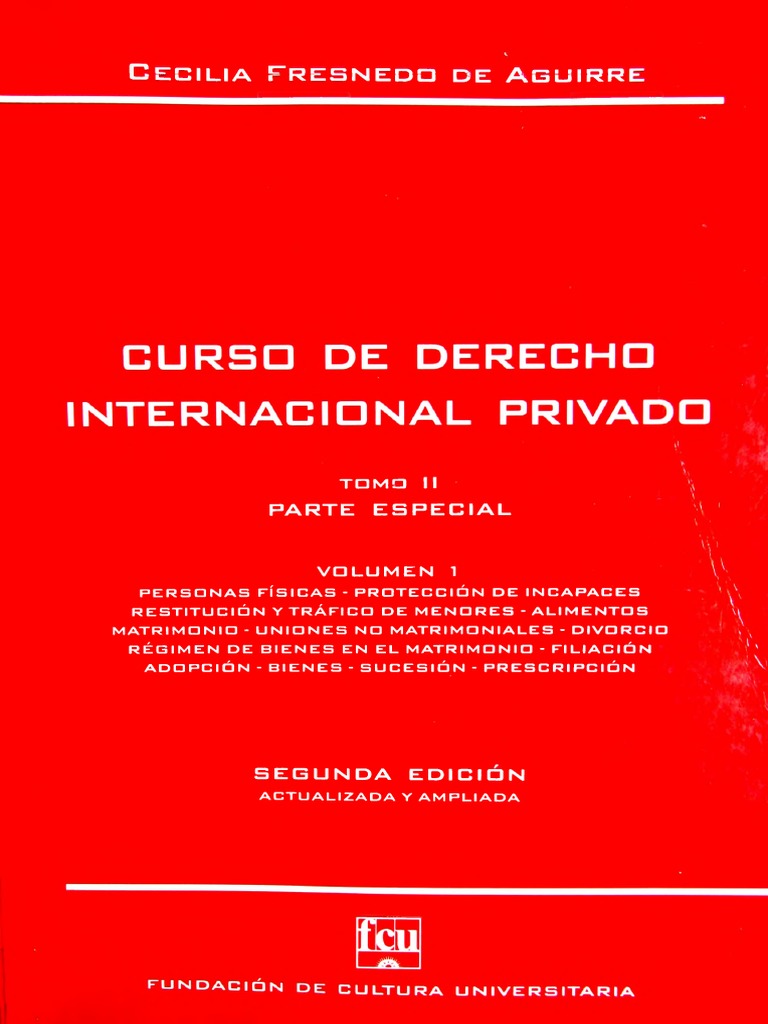 CECILIA FRESNEDO DE AGUIRRE

CURSO DE DERECHO
INTERNACIONAL PRIVADO

TOMO II
PARTE ESPECIAL

VOLUMEN 1
PERSONAS FÍSICAS - PROTECCIÓN DE INCAPACES
RESTITUCIÓN Y TRÁFICO DE MENORES - ALIMENTOS
MATRIMONIO - UNIONES NO MATRIMONIALES - DIVORCIO
RÉGIMEN DE BIENES EN EL MATRIMONIO - FILIACIÓN
ADOPCIÓN - BIENES - SUCESIÓN - PRESCRIPCIÓN

SEGUNDA EDICIÓN
ACTUALIZADA Y AMPLIADA

fcu

FUNDACIÓN DE CULTURA UNIVERSITARIA